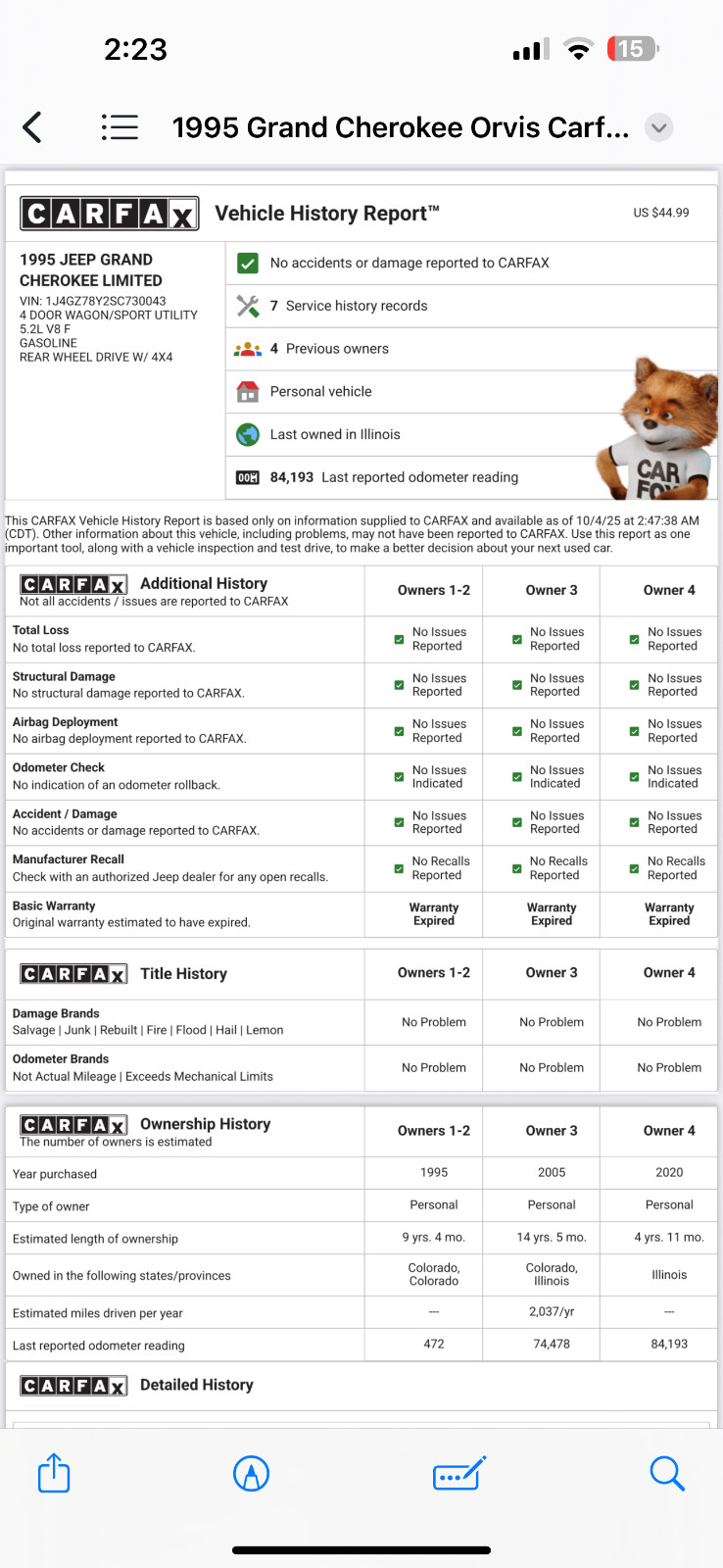 2:23

15

1995 Grand Cherokee Orvis Carf...

CARFAX Vehicle History Report™ US $44.99

1995 JEEP GRAND CHEROKEE LIMITED
VIN: 1J4GZ78Y2SC730043
4 DOOR WAGON/SPORT UTILITY
5.2L V8 F
GASOLINE
REAR WHEEL DRIVE W/ 4X4

No accidents or damage reported to CARFAX
7 Service history records
4 Previous owners
Personal vehicle
Last owned in Illinois
84,193 Last reported odometer reading

CAR FOX

This CARFAX Vehicle History Report is based only on information supplied to CARFAX and available as of 10/4/25 at 2:47:38 AM (CDT). Other information about this vehicle, including problems, may not have been reported to CARFAX. Use this report as one important tool, along with a vehicle inspection and test drive, to make a better decision about your next used car.

| CARFAX Additional History Not all accidents / issues are reported to CARFAX | Owners 1-2 | Owner 3 | Owner 4 |
|---|---|---|---|
| Total Loss No total loss reported to CARFAX. | No Issues Reported | No Issues Reported | No Issues Reported |
| Structural Damage No structural damage reported to CARFAX. | No Issues Reported | No Issues Reported | No Issues Reported |
| Airbag Deployment No airbag deployment reported to CARFAX. | No Issues Reported | No Issues Reported | No Issues Reported |
| Odometer Check No indication of an odometer rollback. | No Issues Indicated | No Issues Indicated | No Issues Indicated |
| Accident / Damage No accidents or damage reported to CARFAX. | No Issues Reported | No Issues Reported | No Issues Reported |
| Manufacturer Recall Check with an authorized Jeep dealer for any open recalls. | No Recalls Reported | No Recalls Reported | No Recalls Reported |
| Basic Warranty Original warranty estimated to have expired. | Warranty Expired | Warranty Expired | Warranty Expired |

| CARFAX Title History | Owners 1-2 | Owner 3 | Owner 4 |
|---|---|---|---|
| Damage Brands Salvage \| Junk \| Rebuilt \| Fire \| Flood \| Hail \| Lemon | No Problem | No Problem | No Problem |
| Odometer Brands Not Actual Mileage \| Exceeds Mechanical Limits | No Problem | No Problem | No Problem |

| CARFAX Ownership History The number of owners is estimated | Owners 1-2 | Owner 3 | Owner 4 |
|---|---|---|---|
| Year purchased | 1995 | 2005 | 2020 |
| Type of owner | Personal | Personal | Personal |
| Estimated length of ownership | 9 yrs. 4 mo. | 14 yrs. 5 mo. | 4 yrs. 11 mo. |
| Owned in the following states/provinces | Colorado, Colorado | Colorado, Illinois | Illinois |
| Estimated miles driven per year | --- | 2,037/yr | --- |
| Last reported odometer reading | 472 | 74,478 | 84,193 |

CARFAX Detailed History